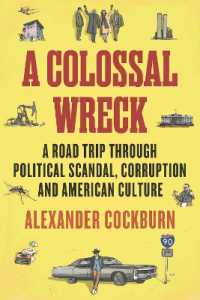 A COLOSSAL WRECK

A ROAD TRIP THROUGH POLITICAL SCANDAL, CORRUPTION AND AMERICAN CULTURE

ALEXANDER COCKBURN

90